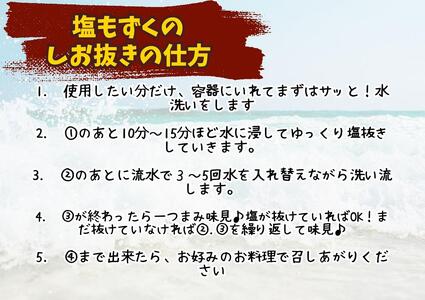 塩もずくの
しお抜きの仕方

1. 使用したい分だけ、容器にいれてまずはサッと！水洗いをします

2. ①のあと10分～15分ほど水に浸してゆっくり塩抜きしていきます。

3. ②のあとに流水で３～5回水を入れ替えながら洗い流します。

4. ③が終わったら一つまみ味見♪塩が抜けていればOK！まだ抜けていなければ②.③を繰り返して味見♪

5. ④まで出来たら、お好みのお料理で召しあがりください